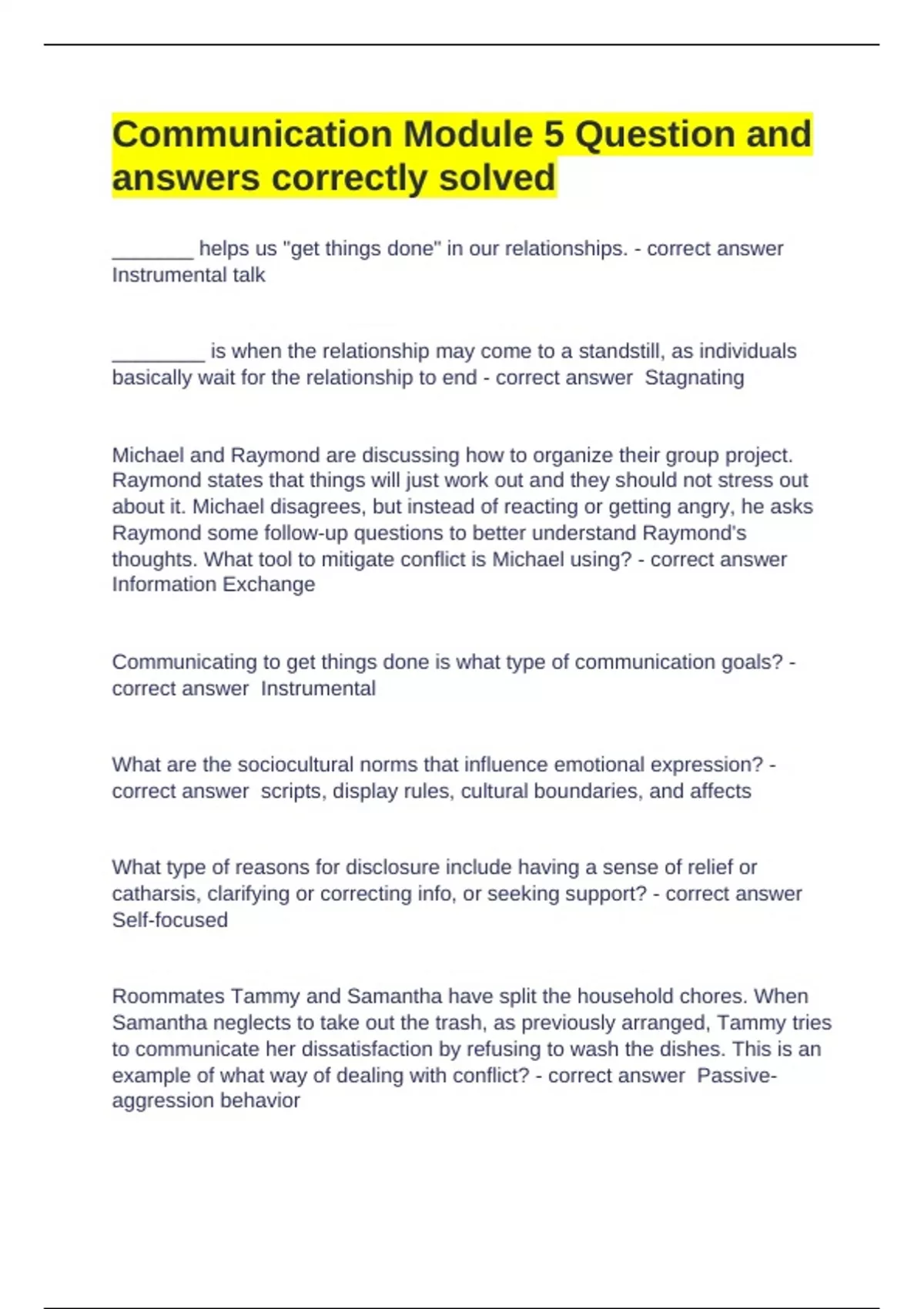 Communication Module 5 Question and answers correctly solved

_______ helps us "get things done" in our relationships. - correct answer Instrumental talk

________ is when the relationship may come to a standstill, as individuals basically wait for the relationship to end - correct answer Stagnating

Michael and Raymond are discussing how to organize their group project. Raymond states that things will just work out and they should not stress out about it. Michael disagrees, but instead of reacting or getting angry, he asks Raymond some follow-up questions to better understand Raymond's thoughts. What tool to mitigate conflict is Michael using? - correct answer Information Exchange

Communicating to get things done is what type of communication goals? - correct answer Instrumental

What are the sociocultural norms that influence emotional expression? - correct answer scripts, display rules, cultural boundaries, and affects

What type of reasons for disclosure include having a sense of relief or catharsis, clarifying or correcting info, or seeking support? - correct answer Self-focused

Roommates Tammy and Samantha have split the household chores. When Samantha neglects to take out the trash, as previously arranged, Tammy tries to communicate her dissatisfaction by refusing to wash the dishes. This is an example of what way of dealing with conflict? - correct answer Passive-aggression behavior